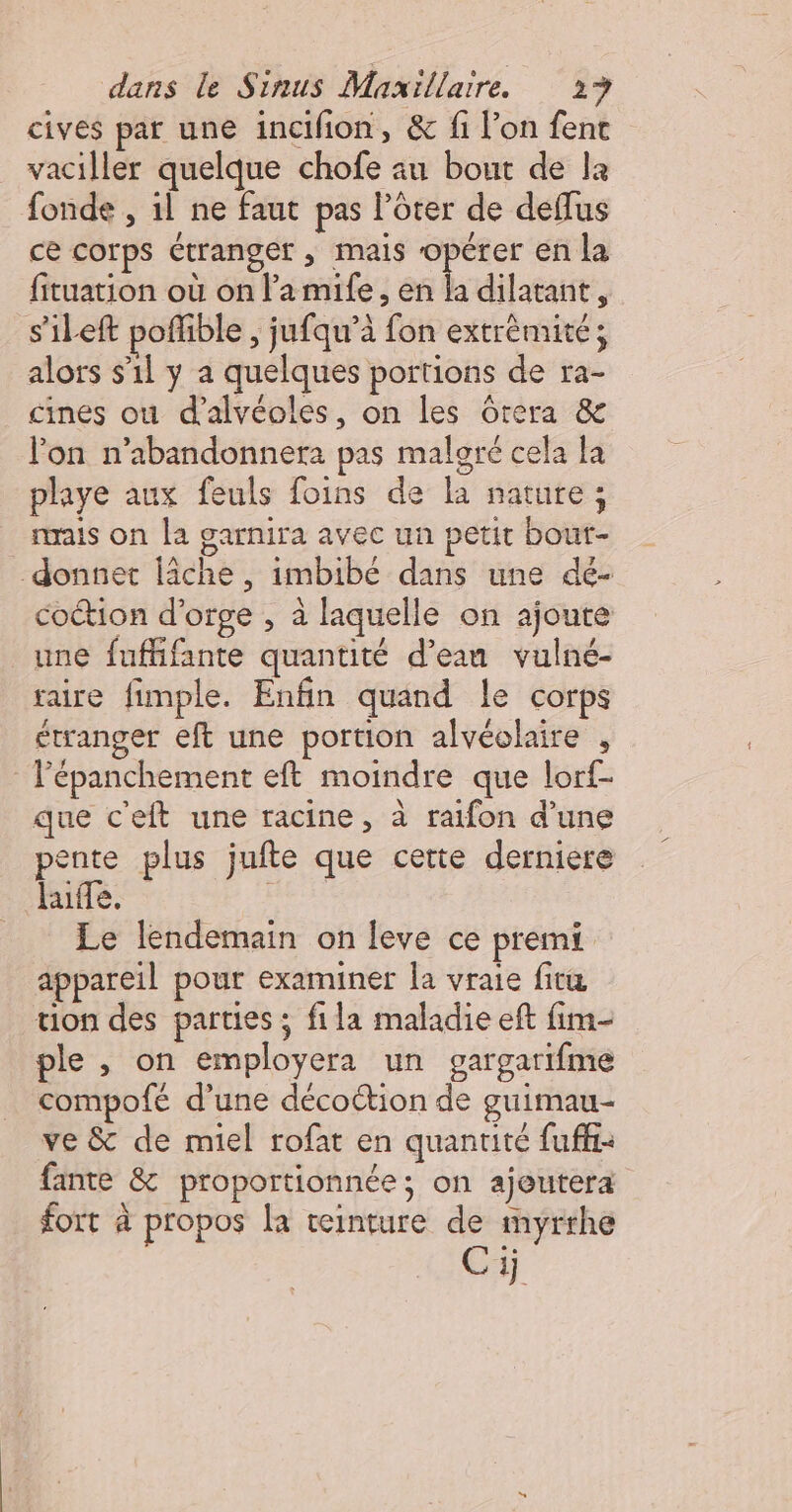 dans le Sinus Maxillaire. 27

cives par une incifion, & fi l'on fent vaciller quelque chofe au bout de la fonde, il ne faut pas l'ôter de deffus ce corps étranger, mais opérer en la fituation où on l'a mife, en la dilatant, s'il eft poffible, jufqu'à fon extrêmité; alors s'il y a quelques portions de racines ou d'alvéoles, on les ôtera & l'on n'abandonnera pas malgré cela la playe aux feuls foins de la nature; mais on la garnira avec un petit bourdonnet lâche, imbibé dans une décoction d'orge, à laquelle on ajoute une fuffifante quantité d'eau vulnéraire fimple. Enfin quand le corps étranger eft une portion alvéolaire, l'épanchement eft moindre que lorfque c'eft une racine, à raifon d'une pente plus jufte que cette derniere laiffe.

Le lendemain on leve ce premi appareil pour examiner la vraie fitu tion des parties; fi la maladie eft fimple, on employera un gargarifme compofé d'une décoction de guimauve & de miel rofat en quantité fuffifante & proportionnée; on ajoutera fort à propos la teinture de myrrhe

C ij